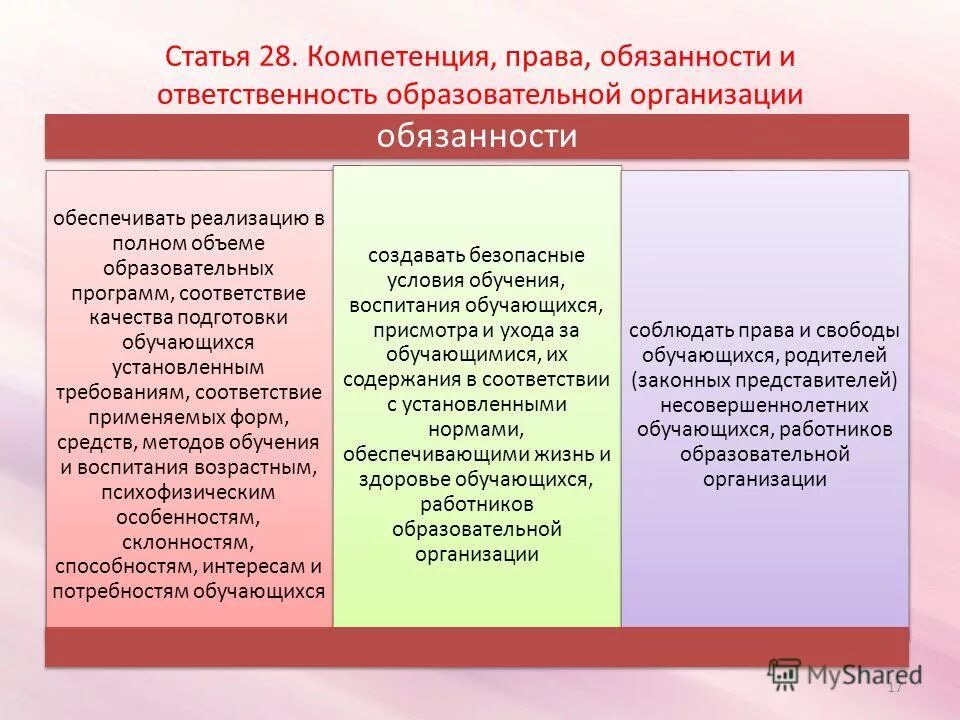 Статья 28. Компетенция, права, обязанности и ответственность образовательной организации

обязанности

обеспечивать реализацию в полном объеме образовательных программ, соответствие качества подготовки обучающихся установленным требованиям, соответствие применяемых форм, средств, методов обучения и воспитания возрастным, психофизическим особенностям, склонностям, способностям, интересам и потребностям обучающихся

создавать безопасные условия обучения, воспитания обучающихся, присмотра и ухода за обучающимися, их содержания в соответствии с установленными нормами, обеспечивающими жизнь и здоровье обучающихся, работников образовательной организации

соблюдать права и свободы обучающихся, родителей (законных представителей) несовершеннолетних обучающихся, работников образовательной организации

MyShared

17